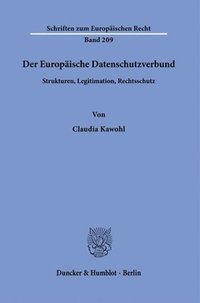 Schriften zum Europäischen Recht

Band 209

Der Europäische Datenschutzverbund

Strukturen, Legitimation, Rechtsschutz

Von

Claudia Kawohl

Duncker & Humblot · Berlin